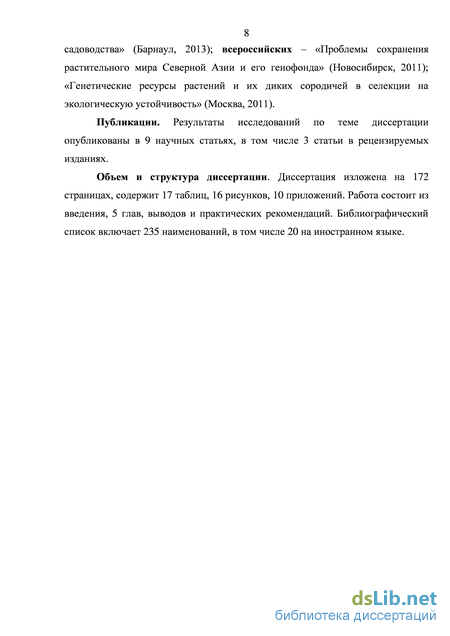 8

садоводства» (Барнаул, 2013); всероссийских – «Проблемы сохранения растительного мира Северной Азии и его генофонда» (Новосибирск, 2011); «Генетические ресурсы растений и их диких сородичей в селекции на экологическую устойчивость» (Москва, 2011).

Публикации. Результаты исследований по теме диссертации опубликованы в 9 научных статьях, в том числе 3 статьи в рецензируемых изданиях.

Объем и структура диссертации. Диссертация изложена на 172 страницах, содержит 17 таблиц, 16 рисунков, 10 приложений. Работа состоит из введения, 5 глав, выводов и практических рекомендаций. Библиографический список включает 235 наименований, в том числе 20 на иностранном языке.

dsLib.net
библиотека диссертаций